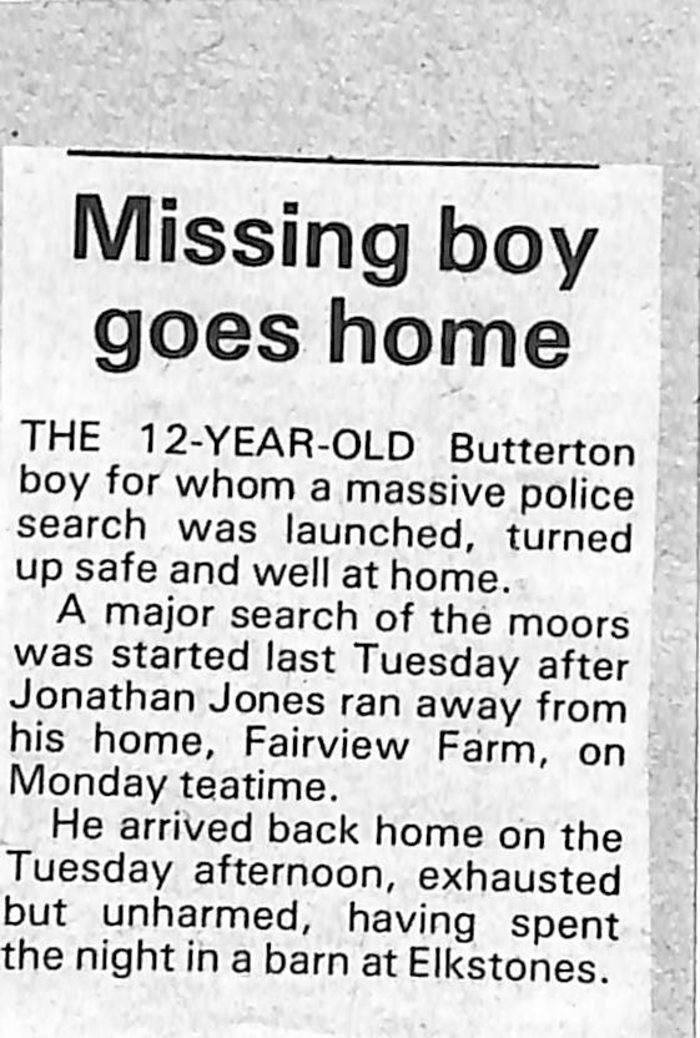 Missing boy goes home

THE 12-YEAR-OLD Butterton boy for whom a massive police search was launched, turned up safe and well at home.

A major search of the moors was started last Tuesday after Jonathan Jones ran away from his home, Fairview Farm, on Monday teatime.

He arrived back home on the Tuesday afternoon, exhausted but unharmed, having spent the night in a barn at Elkstones.